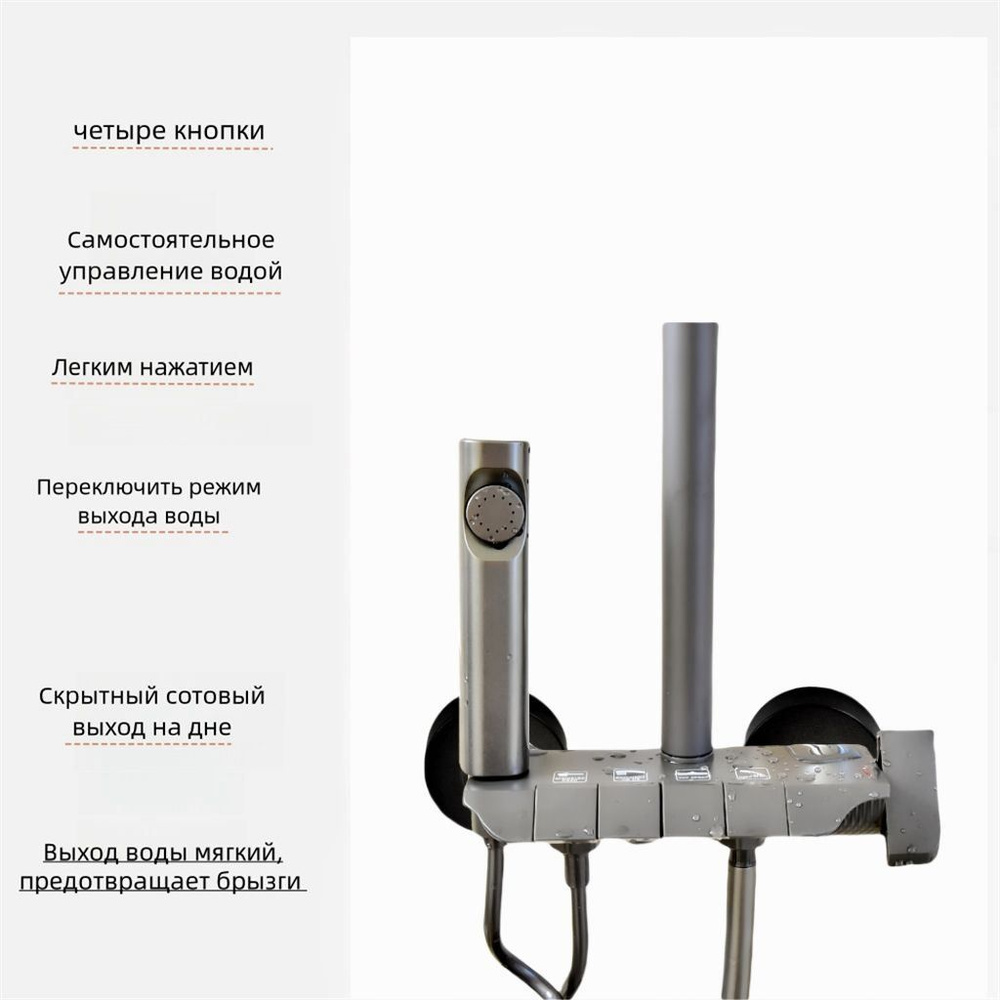 четыре кнопки

Самостоятельное управление водой

Легким нажатием

Переключить режим выхода воды

Скрытный сотовый выход на дне

Выход воды мягкий, предотвращает брызги